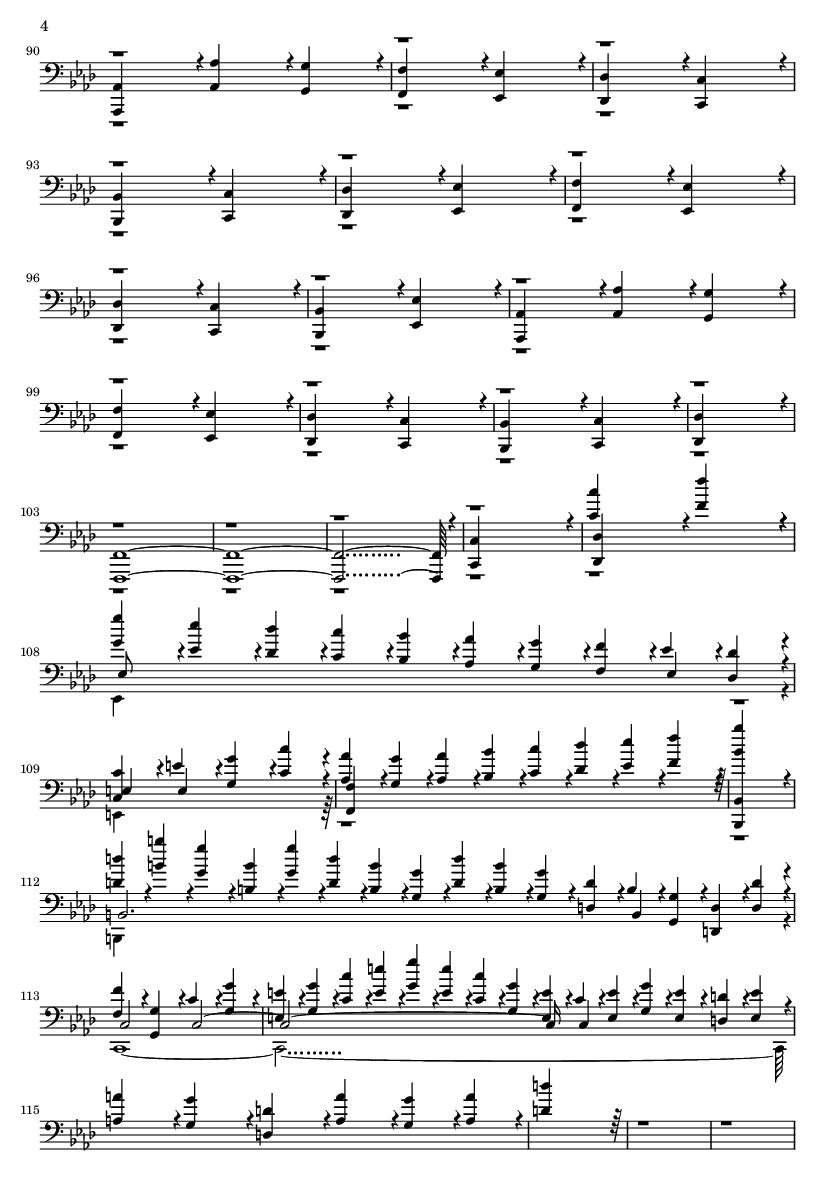 4

90

93

96

99

103

108

109

112

113

115